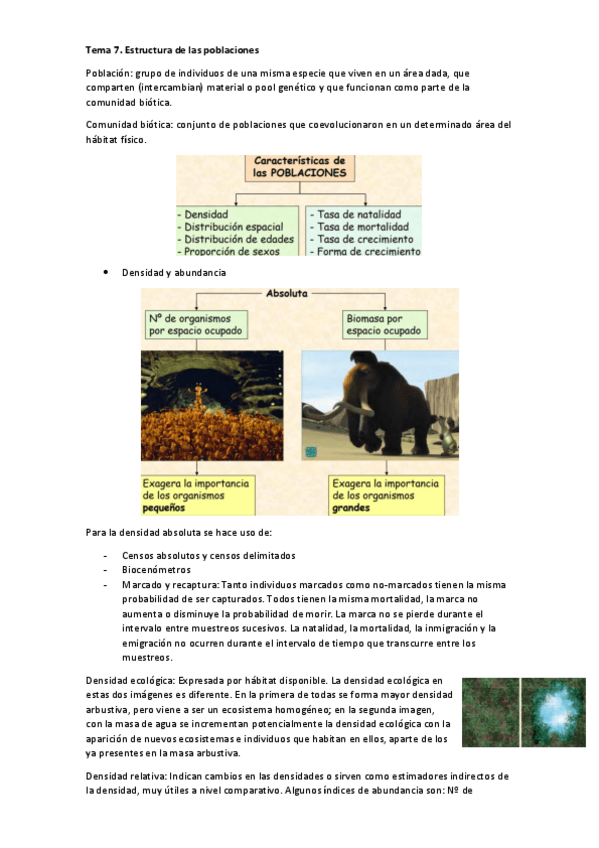 Tema 7. Estructura de las poblaciones

Población: grupo de individuos de una misma especie que viven en un área dada, que comparten (intercambian) material o pool genético y que funcionan como parte de la comunidad biótica.

Comunidad biótica: conjunto de poblaciones que coevolucionaron en un determinado área del hábitat físico.

Características de las POBLACIONES

- Densidad
- Distribución espacial
- Distribución de edades
- Proporción de sexos

- Tasa de natalidad
- Tasa de mortalidad
- Tasa de crecimiento
- Forma de crecimiento

• Densidad y abundancia

Absoluta

Nº de organismos por espacio ocupado

Biomasa por espacio ocupado

Exagera la importancia de los organismos pequeños

Exagera la importancia de los organismos grandes

Para la densidad absoluta se hace uso de:

- Censos absolutos y censos delimitados
- Biocenómetros
- Marcado y recaptura: Tanto individuos marcados como no-marcados tienen la misma probabilidad de ser capturados. Todos tienen la misma mortalidad, la marca no aumenta o disminuye la probabilidad de morir. La marca no se pierde durante el intervalo entre muestreos sucesivos. La natalidad, la mortalidad, la inmigración y la emigración no ocurren durante el intervalo de tiempo que transcurre entre los muestreos.

Densidad ecológica: Expresada por hábitat disponible. La densidad ecológica en estas dos imágenes es diferente. En la primera de todas se forma mayor densidad arbustiva, pero viene a ser un ecosistema homogéneo; en la segunda imagen, con la masa de agua se incrementan potencialmente la densidad ecológica con la aparición de nuevos ecosistemas e individuos que habitan en ellos, aparte de los ya presentes en la masa arbustiva.

Densidad relativa: Indican cambios en las densidades o sirven como estimadores indirectos de la densidad, muy útiles a nivel comparativo. Algunos índices de abundancia son: Nº de